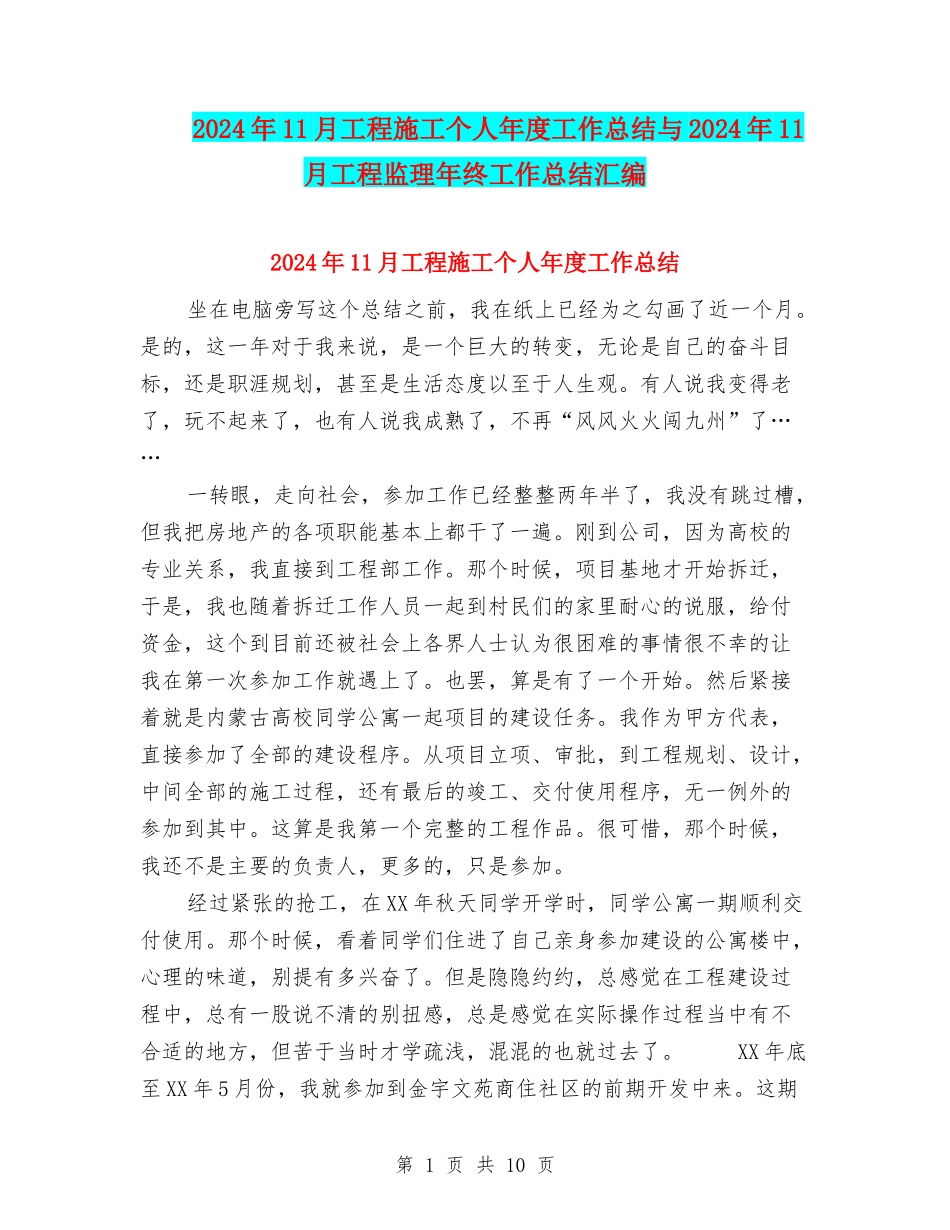 2024年11月工程施工个人年度工作总结与2024年11月工程监理年终工作总结汇编

2024年11月工程施工个人年度工作总结

坐在电脑旁写这个总结之前，我在纸上已经为之勾画了近一个月。是的，这一年对于我来说，是一个巨大的转变，无论是自己的奋斗目标，还是职涯规划，甚至是生活态度以至于人生观。有人说我变得老了，玩不起来了，也有人说我成熟了，不再“风风火火闯九州”了……

一转眼，走向社会，参加工作已经整整两年半了，我没有跳过槽，但我把房地产的各项职能基本上都干了一遍。刚到公司，因为高校的专业关系，我直接到工程部工作。那个时候，项目基地才开始拆迁，于是，我也随着拆迁工作人员一起到村民们的家里耐心的说服，给付资金，这个到目前还被社会上各界人士认为很困难的事情很不幸的让我在第一次参加工作就遇上了。也罢，算是有了一个开始。然后紧接着就是内蒙古高校同学公寓一起项目的建设任务。我作为甲方代表，直接参加了全部的建设程序。从项目立项、审批，到工程规划、设计，中间全部的施工过程，还有最后的竣工、交付使用程序，无一例外的参加到其中。这算是我第一个完整的工程作品。很可惜，那个时候，我还不是主要的负责人，更多的，只是参加。

经过紧张的抢工，在XX年秋天同学开学时，同学公寓一期顺利交付使用。那个时候，看着同学们住进了自己亲身参加建设的公寓楼中，心理的味道，别提有多兴奋了。但是隐隐约约，总感觉在工程建设过程中，总有一股说不清的别扭感，总是感觉在实际操作过程当中有不合适的地方，但苦于当时才学疏浅，混混的也就过去了。 XX年底至XX年5月份，我就参加到金宇文苑商住社区的前期开发中来。这期

第 1 页 共 10 页